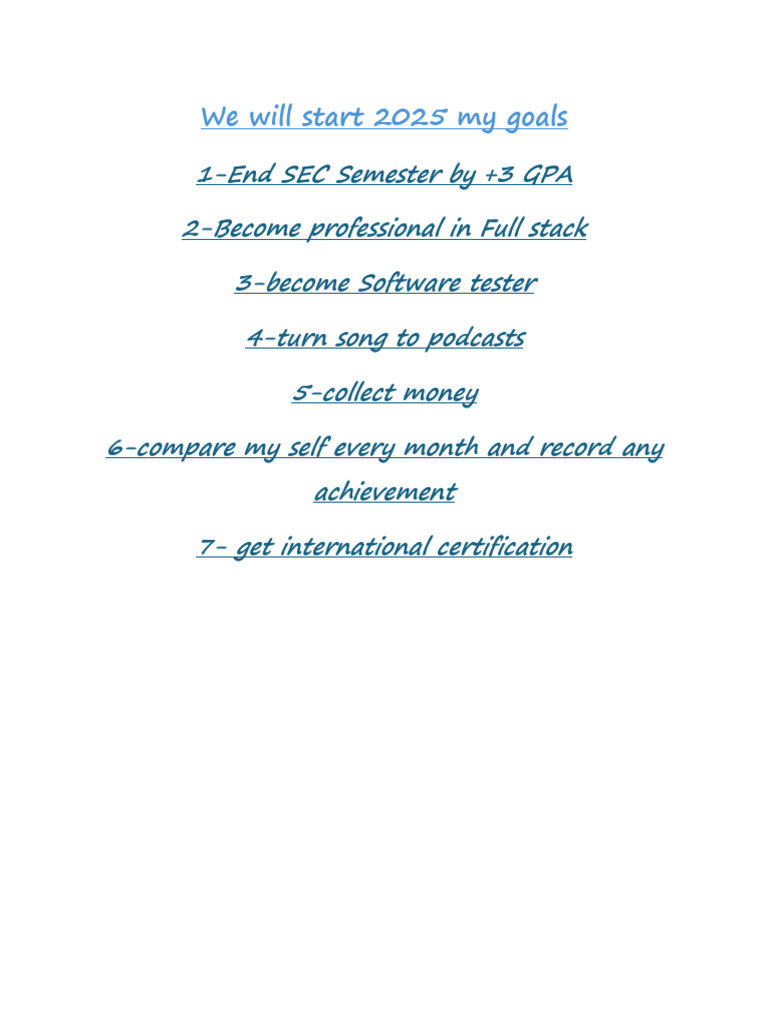 We will start 2025 my goals

1-End SEC Semester by +3 GPA

2-Become professional in Full stack

3-become Software tester

4-turn song to podcasts

5-collect money

6-compare my self every month and record any achievement

7- get international certification